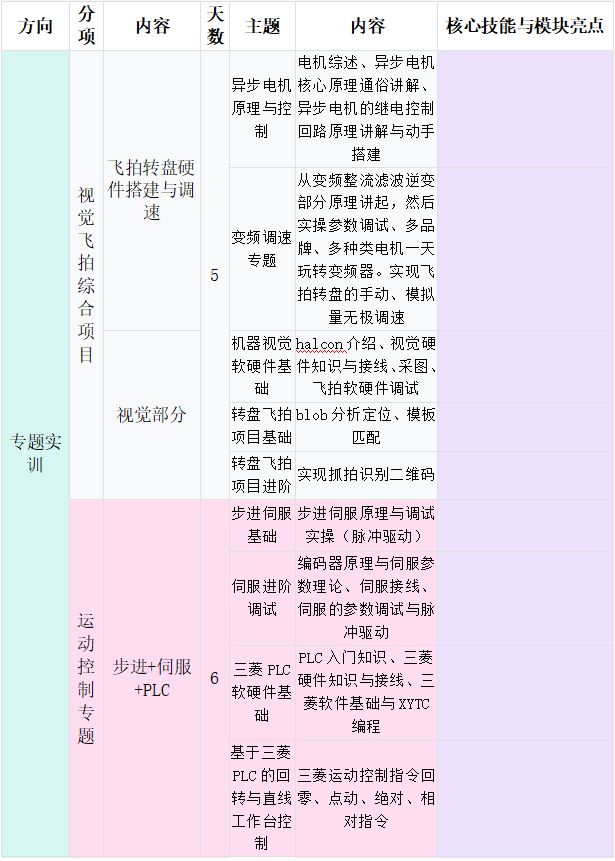 | 方向 | 分项 | 内容 | 天数 | 主题 | 内容 | 核心技能与模块亮点 |
|---|---|---|---|---|---|---|
| 专题实训 | 视觉飞拍综合项目 | 飞拍转盘硬件搭建与调速 | 5 | 异步电机原理与控制 | 电机综述、异步电机核心原理通俗讲解、异步电机的继电控制回路原理讲解与动手搭建 | |
| | | | | 变频调速专题 | 从变频整流滤波逆变部分原理讲起，然后实操参数调试、多品牌、多种类电机一天玩转变频器。实现飞拍转盘的手动、模拟量无极调速 | |
| | | 视觉部分 | | 机器视觉软硬件基础 | halcon介绍、视觉硬件知识与接线、采图、飞拍软硬件调试 | |
| | | | | 转盘飞拍项目基础 | blob分析定位、模板匹配 | |
| | | | | 转盘飞拍项目进阶 | 实现抓拍识别二维码 | |
| | 运动控制专题 | 步进+伺服+PLC | 6 | 步进伺服基础 | 步进伺服原理与调试实操（脉冲驱动） | |
| | | | | 伺服进阶调试 | 编码器原理与伺服参数理论、伺服接线、伺服的参数调试与脉冲驱动 | |
| | | | | 三菱PLC软硬件基础 | PLC入门知识、三菱硬件知识与接线、三菱软件基础与XYTC编程 | |
| | | | | 基于三菱PLC的回转与直线工作台控制 | 三菱运动控制指令回零、点动、绝对、相对指令 | |